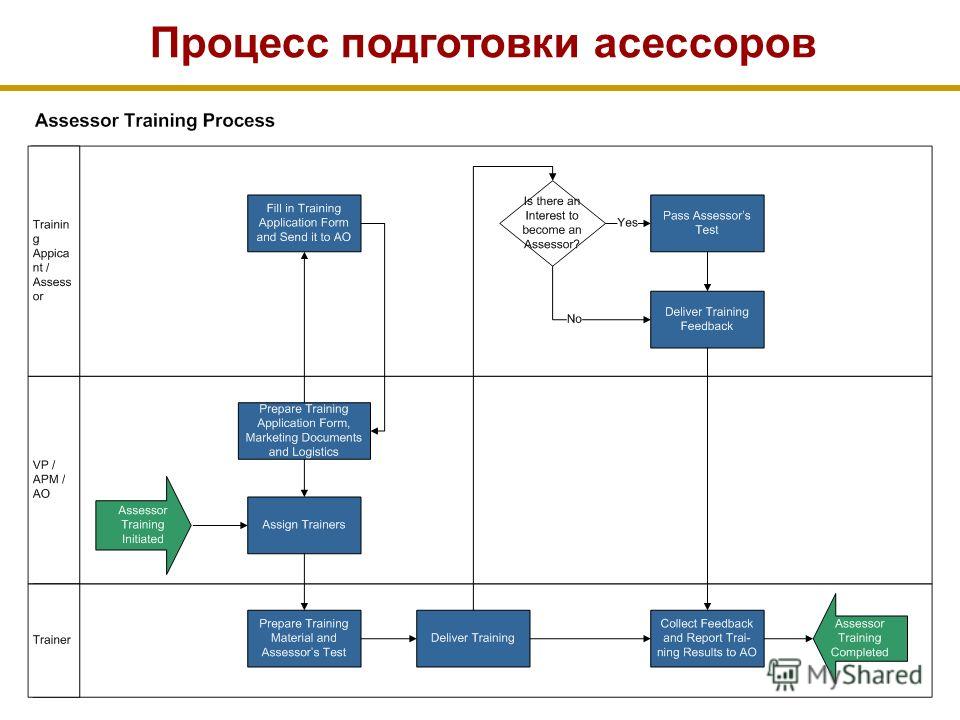 Процесс подготовки асессоров

Assessor Training Process

Training Applicant / Assessor

Fill in Training Application Form and Send it to AO

Is there an Interest to become an Assessor?

Yes

Pass Assessor's Test

No

Deliver Training Feedback

VP / APM / AO

Prepare Training Application Form, Marketing Documents and Logistics

Assessor Training Initiated

Assign Trainers

Trainer

Prepare Training Material and Assessor's Test

Deliver Training

Collect Feedback and Report Training Results to AO

Assessor Training Completed

MyShared